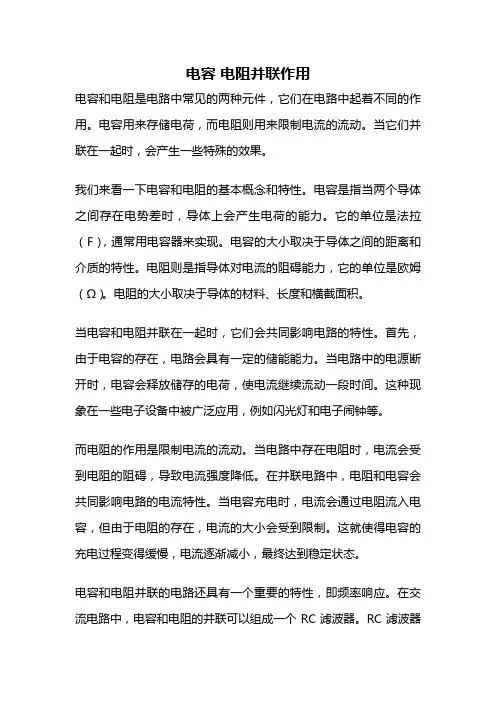 电容 电阻并联作用

电容和电阻是电路中常见的两种元件，它们在电路中起着不同的作用。电容用来存储电荷，而电阻则用来限制电流的流动。当它们并联在一起时，会产生一些特殊的效果。

我们来看一下电容和电阻的基本概念和特性。电容是指当两个导体之间存在电势差时，导体上会产生电荷的能力。它的单位是法拉（F），通常用电容器来实现。电容的大小取决于导体之间的距离和介质的特性。电阻则是指导体对电流的阻碍能力，它的单位是欧姆（Ω）。电阻的大小取决于导体的材料、长度和横截面积。

当电容和电阻并联在一起时，它们会共同影响电路的特性。首先，由于电容的存在，电路会具有一定的储能能力。当电路中的电源断开时，电容会释放储存的电荷，使电流继续流动一段时间。这种现象在一些电子设备中被广泛应用，例如闪光灯和电子闹钟等。

而电阻的作用是限制电流的流动。当电路中存在电阻时，电流会受到电阻的阻碍，导致电流强度降低。在并联电路中，电阻和电容会共同影响电路的电流特性。当电容充电时，电流会通过电阻流入电容，但由于电阻的存在，电流的大小会受到限制。这就使得电容的充电过程变得缓慢，电流逐渐减小，最终达到稳定状态。

电容和电阻并联的电路还具有一个重要的特性，即频率响应。在交流电路中，电容和电阻的并联可以组成一个 RC 滤波器。RC 滤波器